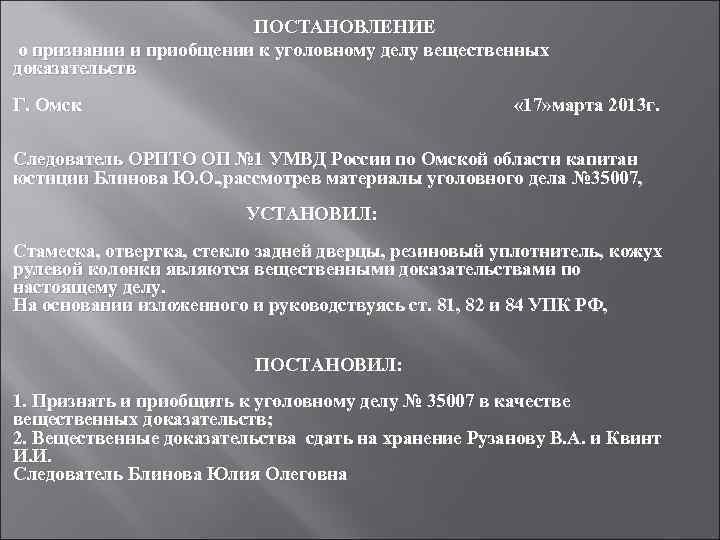 ПОСТАНОВЛЕНИЕ

о признании и приобщении к уголовному делу вещественных доказательств

Г. Омск «17»марта 2013г.

Следователь ОРПТО ОП №1 УМВД России по Омской области капитан юстиции Блинова Ю.О.,рассмотрев материалы уголовного дела №35007,

УСТАНОВИЛ:

Стамеска, отвертка, стекло задней дверцы, резиновый уплотнитель, кожух рулевой колонки являются вещественными доказательствами по настоящему делу.
На основании изложенного и руководствуясь ст. 81, 82 и 84 УПК РФ,

ПОСТАНОВИЛ:

1. Признать и приобщить к уголовному делу № 35007 в качестве вещественных доказательств;
2. Вещественные доказательства сдать на хранение Рузанову В.А. и Квинт И.И.
Следователь Блинова Юлия Олеговна